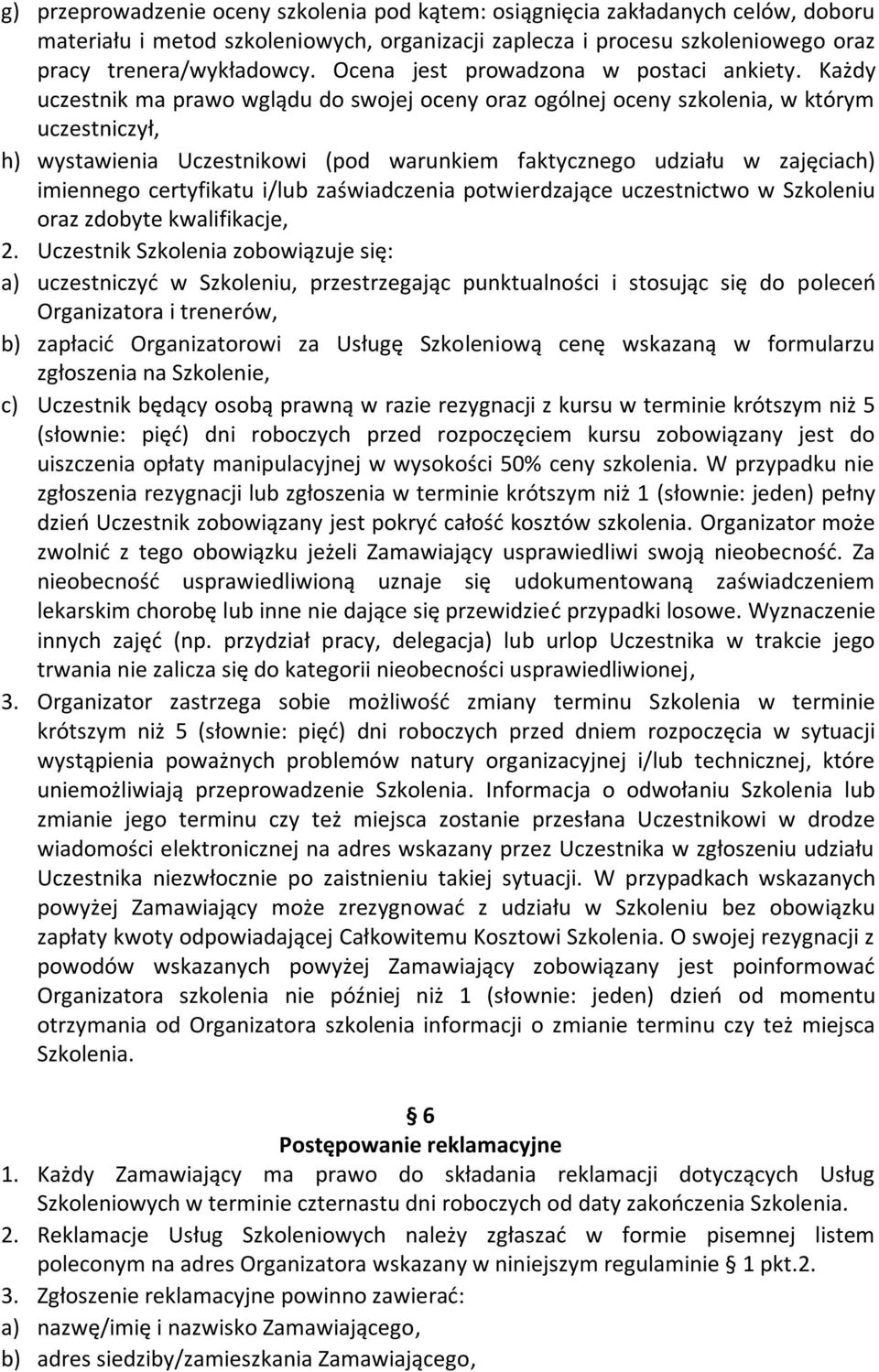 g) przeprowadzenie oceny szkolenia pod kątem: osiągnięcia zakładanych celów, doboru materiału i metod szkoleniowych, organizacji zaplecza i procesu szkoleniowego oraz pracy trenera/wykładowcy. Ocena jest prowadzona w postaci ankiety. Każdy uczestnik ma prawo wglądu do swojej oceny oraz ogólnej oceny szkolenia, w którym uczestniczył,

h) wystawienia Uczestnikowi (pod warunkiem faktycznego udziału w zajęciach) imiennego certyfikatu i/lub zaświadczenia potwierdzające uczestnictwo w Szkoleniu oraz zdobyte kwalifikacje,

2. Uczestnik Szkolenia zobowiązuje się:

a) uczestniczyć w Szkoleniu, przestrzegając punktualności i stosując się do poleceń Organizatora i trenerów,

b) zapłacić Organizatorowi za Usługę Szkoleniową cenę wskazaną w formularzu zgłoszenia na Szkolenie,

c) Uczestnik będący osobą prawną w razie rezygnacji z kursu w terminie krótszym niż 5 (słownie: pięć) dni roboczych przed rozpoczęciem kursu zobowiązany jest do uiszczenia opłaty manipulacyjnej w wysokości 50% ceny szkolenia. W przypadku nie zgłoszenia rezygnacji lub zgłoszenia w terminie krótszym niż 1 (słownie: jeden) pełny dzień Uczestnik zobowiązany jest pokryć całość kosztów szkolenia. Organizator może zwolnić z tego obowiązku jeżeli Zamawiający usprawiedliwi swoją nieobecność. Za nieobecność usprawiedliwioną uznaje się udokumentowaną zaświadczeniem lekarskim chorobę lub inne nie dające się przewidzieć przypadki losowe. Wyznaczenie innych zajęć (np. przydział pracy, delegacja) lub urlop Uczestnika w trakcie jego trwania nie zalicza się do kategorii nieobecności usprawiedliwionej,

3. Organizator zastrzega sobie możliwość zmiany terminu Szkolenia w terminie krótszym niż 5 (słownie: pięć) dni roboczych przed dniem rozpoczęcia w sytuacji wystąpienia poważnych problemów natury organizacyjnej i/lub technicznej, które uniemożliwiają przeprowadzenie Szkolenia. Informacja o odwołaniu Szkolenia lub zmianie jego terminu czy też miejsca zostanie przesłana Uczestnikowi w drodze wiadomości elektronicznej na adres wskazany przez Uczestnika w zgłoszeniu udziału Uczestnika niezwłocznie po zaistnieniu takiej sytuacji. W przypadkach wskazanych powyżej Zamawiający może zrezygnować z udziału w Szkoleniu bez obowiązku zapłaty kwoty odpowiadającej Całkowitemu Kosztowi Szkolenia. O swojej rezygnacji z powodów wskazanych powyżej Zamawiający zobowiązany jest poinformować Organizatora szkolenia nie później niż 1 (słownie: jeden) dzień od momentu otrzymania od Organizatora szkolenia informacji o zmianie terminu czy też miejsca Szkolenia.

§ 6
Postępowanie reklamacyjne

1. Każdy Zamawiający ma prawo do składania reklamacji dotyczących Usług Szkoleniowych w terminie czternastu dni roboczych od daty zakończenia Szkolenia.

2. Reklamacje Usług Szkoleniowych należy zgłaszać w formie pisemnej listem poleconym na adres Organizatora wskazany w niniejszym regulaminie § 1 pkt.2.

3. Zgłoszenie reklamacyjne powinno zawierać:

a) nazwę/imię i nazwisko Zamawiającego,

b) adres siedziby/zamieszkania Zamawiającego,